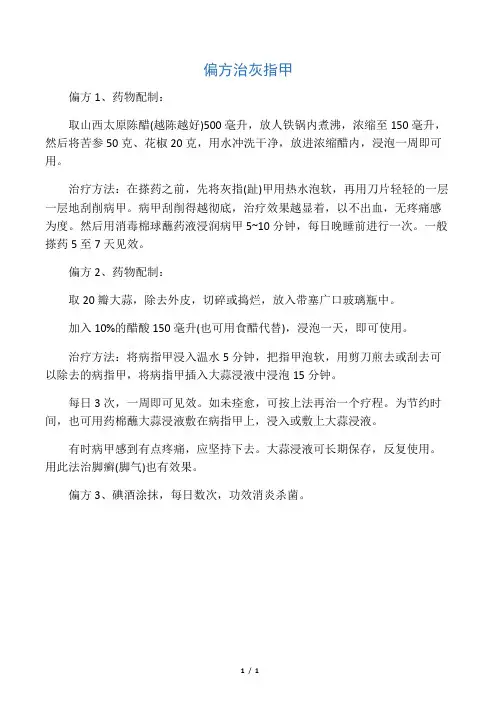 偏方治灰指甲

偏方 1、药物配制：

取山西太原陈醋(越陈越好)500 毫升，放人铁锅内煮沸，浓缩至 150 毫升，然后将苦参 50 克、花椒 20 克，用水冲洗干净，放进浓缩醋内，浸泡一周即可用。

治疗方法：在搽药之前，先将灰指(趾)甲用热水泡软，再用刀片轻轻的一层一层地刮削病甲。病甲刮削得越彻底，治疗效果越显着，以不出血，无疼痛感为度。然后用消毒棉球蘸药液浸润病甲 5~10 分钟，每日晚睡前进行一次。一般搽药 5 至 7 天见效。

偏方 2、药物配制：

取 20 瓣大蒜，除去外皮，切碎或捣烂，放入带塞广口玻璃瓶中。

加入 10%的醋酸 150 毫升(也可用食醋代替)，浸泡一天，即可使用。

治疗方法：将病指甲浸入温水 5 分钟，把指甲泡软，用剪刀煎去或刮去可以除去的病指甲，将病指甲插入大蒜浸液中浸泡 15 分钟。

每日 3 次，一周即可见效。如未痊愈，可按上法再治一个疗程。为节约时间，也可用药棉蘸大蒜浸液敷在病指甲上，浸入或敷上大蒜浸液。

有时病甲感到有点疼痛，应坚持下去。大蒜浸液可长期保存，反复使用。用此法治脚癣(脚气)也有效果。

偏方 3、碘酒涂抹，每日数次，功效消炎杀菌。

1 / 1